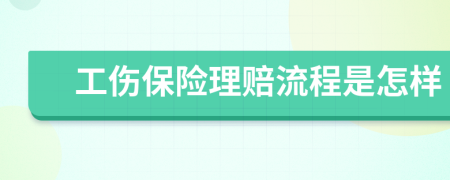 工伤保险理赔流程是怎样